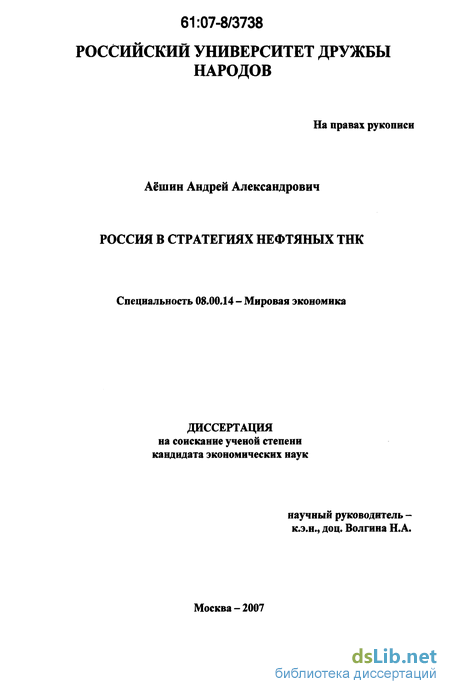 61:07-8/3738

РОССИЙСКИЙ УНИВЕРСИТЕТ ДРУЖБЫ НАРОДОВ

На правах рукописи

Аёшин Андрей Александрович

РОССИЯ В СТРАТЕГИЯХ НЕФТЯНЫХ ТНК

Специальность 08.00.14 – Мировая экономика

ДИССЕРТАЦИЯ
на соискание ученой степени
кандидата экономических наук

научный руководитель –
к.э.н., доц. Волгина Н.А.

Москва – 2007

dsLib.net
библиотека диссертаций